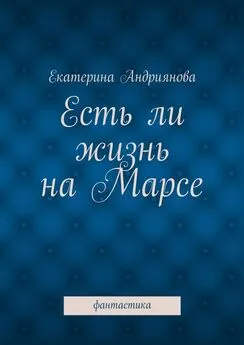 Екатерина Андриянова

Есть ли жизнь на Марсе

фантастика